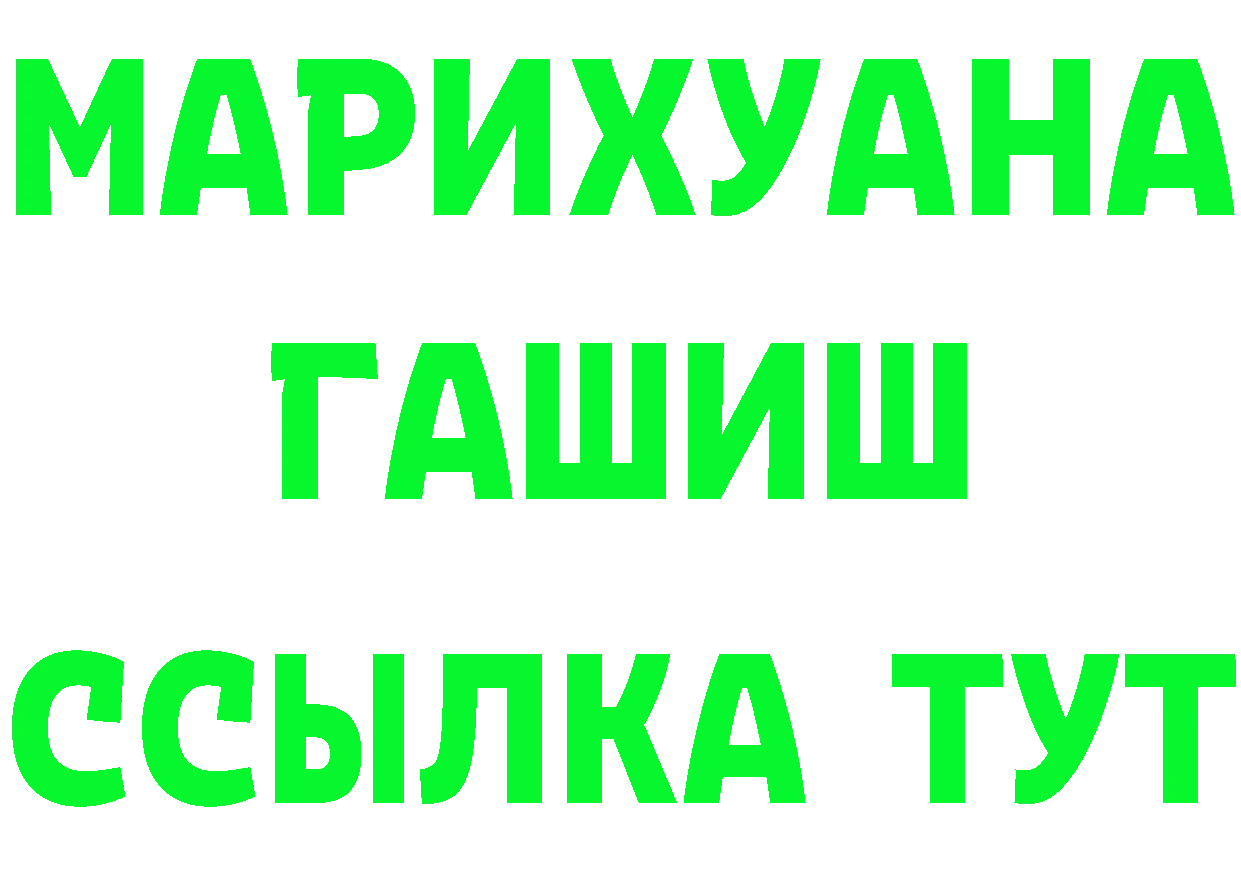 МАРИХУАНА
ГАШИШ
ССЫЛКА ТУТ